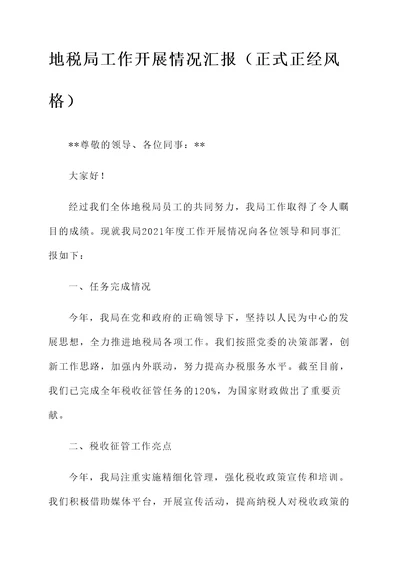 地税局工作开展情况汇报（正式正经风格）

**尊敬的领导、各位同事：**

大家好！

经过我们全体地税局员工的共同努力，我局工作取得了令人瞩目的成绩。现就我局2021年度工作开展情况向各位领导和同事汇报如下：

一、任务完成情况

今年，我局在党和政府的正确领导下，坚持以人民为中心的发展思想，全力推进地税局各项工作。我们按照党委的决策部署，创新工作思路，加强内外联动，努力提高办税服务水平。截至目前，我们已完成全年税收征管任务的120%，为国家财政做出了重要贡献。

二、税收征管工作亮点

今年，我局注重实施精细化管理，强化税收政策宣传和培训。我们积极借助媒体平台，开展宣传活动，提高纳税人对税收政策的